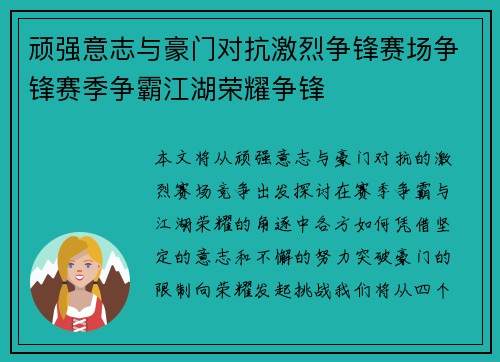 顽强意志与豪门对抗激烈争锋赛场争锋赛季争霸江湖荣耀争锋

本文将从顽强意志与豪门对抗的激烈赛场竞争出发探讨在赛季争霸与江湖荣耀的角逐中各方如何凭借坚定的意志和不懈的努力突破豪门的限制向荣耀发起挑战我们将从四个